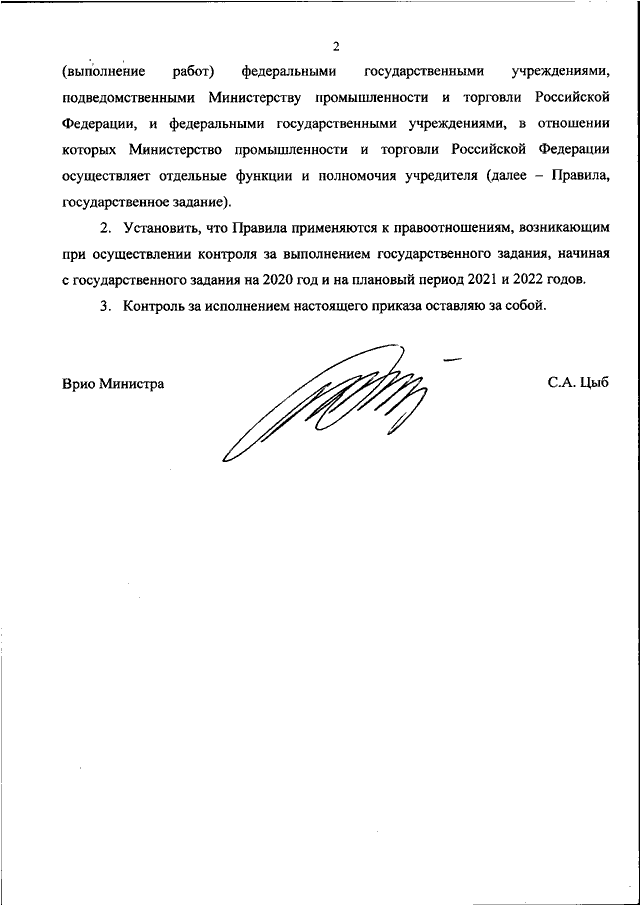 2

(выполнение работ) федеральными государственными учреждениями, подведомственными Министерству промышленности и торговли Российской Федерации, и федеральными государственными учреждениями, в отношении которых Министерство промышленности и торговли Российской Федерации осуществляет отдельные функции и полномочия учредителя (далее – Правила, государственное задание).

2. Установить, что Правила применяются к правоотношениям, возникающим при осуществлении контроля за выполнением государственного задания, начиная с государственного задания на 2020 год и на плановый период 2021 и 2022 годов.

3. Контроль за исполнением настоящего приказа оставляю за собой.

Врио Министра С.А. Цыб